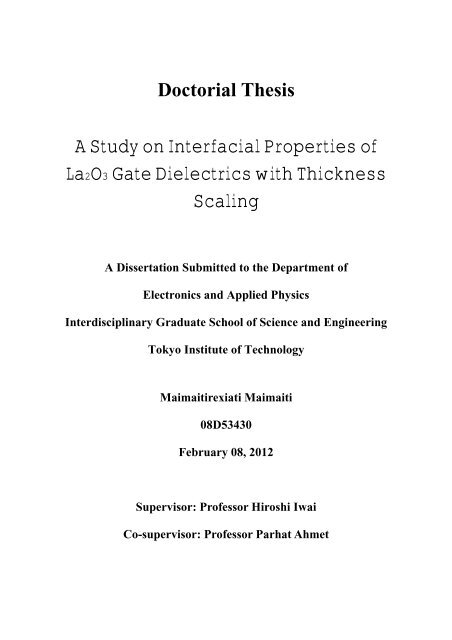 Doctorial Thesis

A Study on Interfacial Properties of $La_2O_3$ Gate Dielectrics with Thickness Scaling

A Dissertation Submitted to the Department of

Electronics and Applied Physics

Interdisciplinary Graduate School of Science and Engineering

Tokyo Institute of Technology

Maimaitirexiati Maimaiti

08D53430

February 08, 2012

Supervisor: Professor Hiroshi Iwai

Co-supervisor: Professor Parhat Ahmet